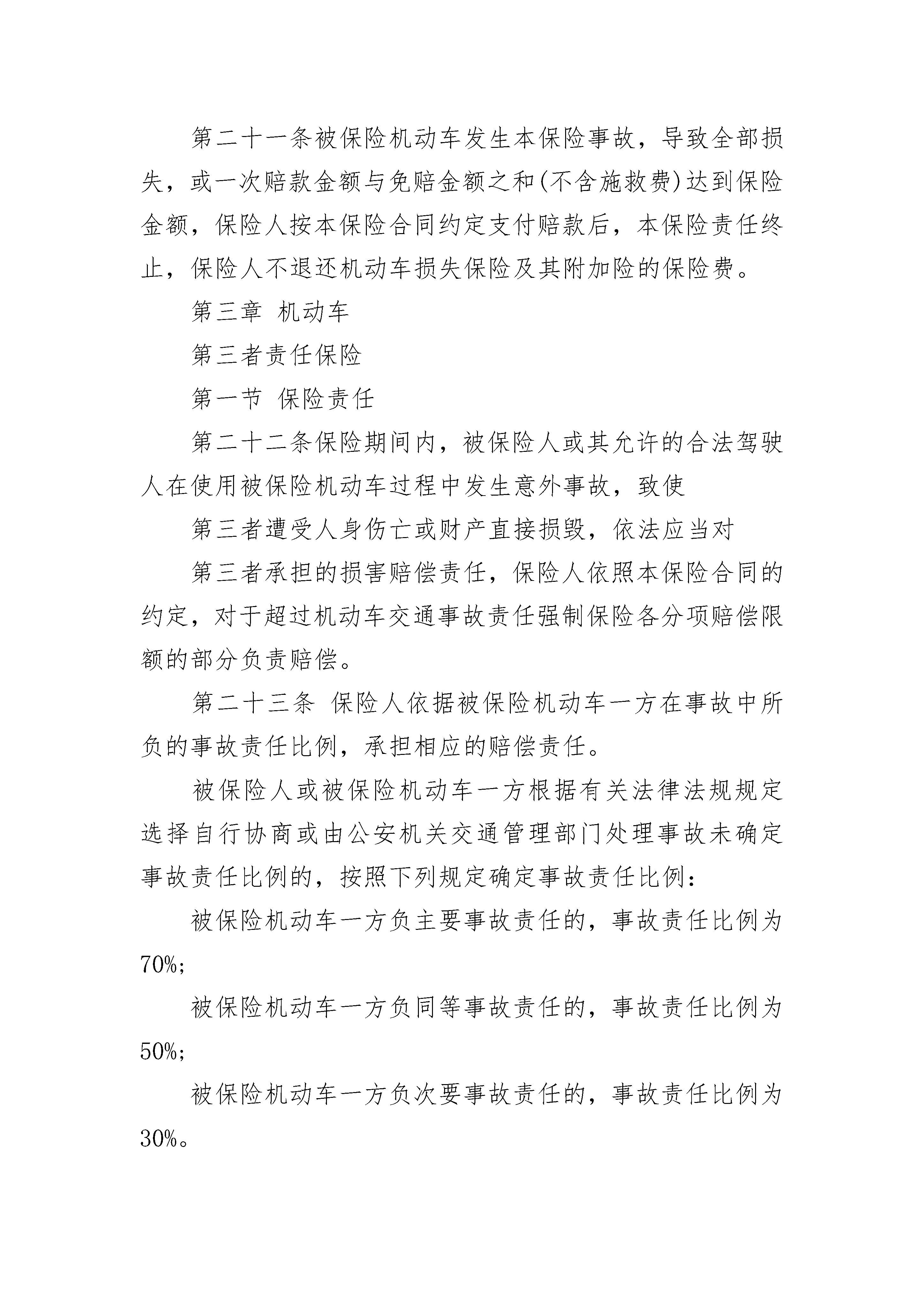 第二十一条被保险机动车发生本保险事故，导致全部损失，或一次赔款金额与免赔金额之和(不含施救费)达到保险金额，保险人按本保险合同约定支付赔款后，本保险责任终止，保险人不退还机动车损失保险及其附加险的保险费。

第三章 机动车

第三者责任保险

第一节 保险责任

第二十二条保险期间内，被保险人或其允许的合法驾驶人在使用被保险机动车过程中发生意外事故，致使

第三者遭受人身伤亡或财产直接损毁，依法应当对

第三者承担的损害赔偿责任，保险人依照本保险合同的约定，对于超过机动车交通事故责任强制保险各分项赔偿限额的部分负责赔偿。

第二十三条 保险人依据被保险机动车一方在事故中所负的事故责任比例，承担相应的赔偿责任。

被保险人或被保险机动车一方根据有关法律法规规定选择自行协商或由公安机关交通管理部门处理事故未确定事故责任比例的，按照下列规定确定事故责任比例：

被保险机动车一方负主要事故责任的，事故责任比例为70%；

被保险机动车一方负同等事故责任的，事故责任比例为50%；

被保险机动车一方负次要事故责任的，事故责任比例为30%。